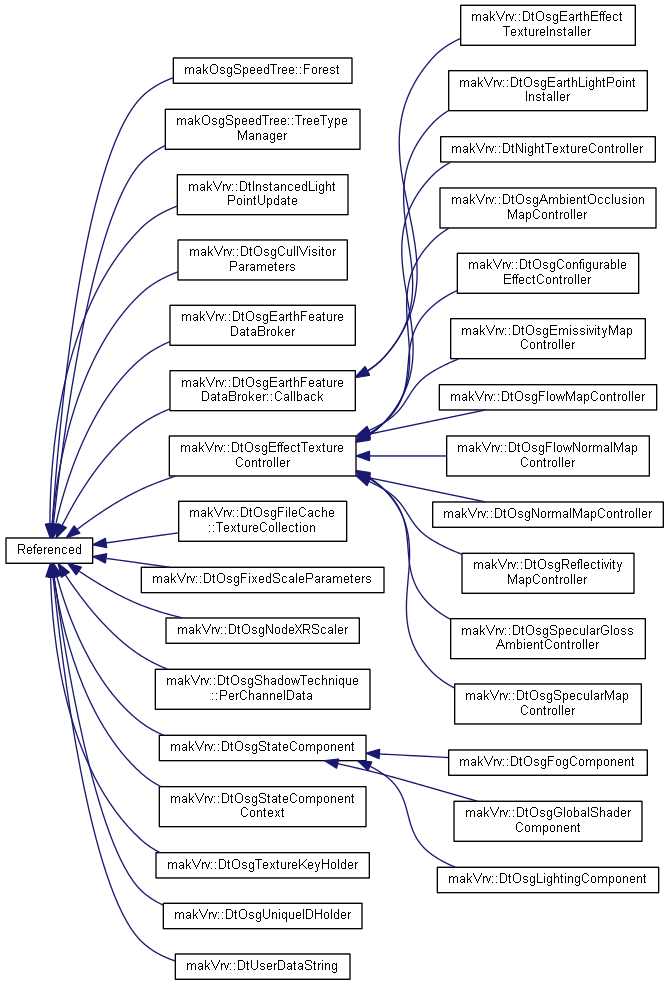 Referenced

makOsgSpeedTree::Forest

makOsgSpeedTree::TreeType Manager

makVrv::DtInstancedLight PointUpdate

makVrv::DtOsgCullVisitor Parameters

makVrv::DtOsgEarthFeature DataBroker

makVrv::DtOsgEarthFeature DataBroker::Callback

makVrv::DtOsgEffectTexture Controller

makVrv::DtOsgFileCache ::TextureCollection

makVrv::DtOsgFixedScaleParameters

makVrv::DtOsgNodeXRScaler

makVrv::DtOsgShadowTechnique ::PerChannelData

makVrv::DtOsgStateComponent

makVrv::DtOsgStateComponent Context

makVrv::DtOsgTextureKeyHolder

makVrv::DtOsgUniqueIDHolder

makVrv::DtUserDataString

makVrv::DtOsgEarthEffect TextureInstaller

makVrv::DtOsgEarthLightPoint Installer

makVrv::DtNightTextureController

makVrv::DtOsgAmbientOcclusion MapController

makVrv::DtOsgConfigurable EffectController

makVrv::DtOsgEmissivityMap Controller

makVrv::DtOsgFlowMapController

makVrv::DtOsgFlowNormalMap Controller

makVrv::DtOsgNormalMapController

makVrv::DtOsgReflectivity MapController

makVrv::DtOsgSpecularGloss AmbientController

makVrv::DtOsgSpecularMap Controller

makVrv::DtOsgFogComponent

makVrv::DtOsgGlobalShader Component

makVrv::DtOsgLightingComponent